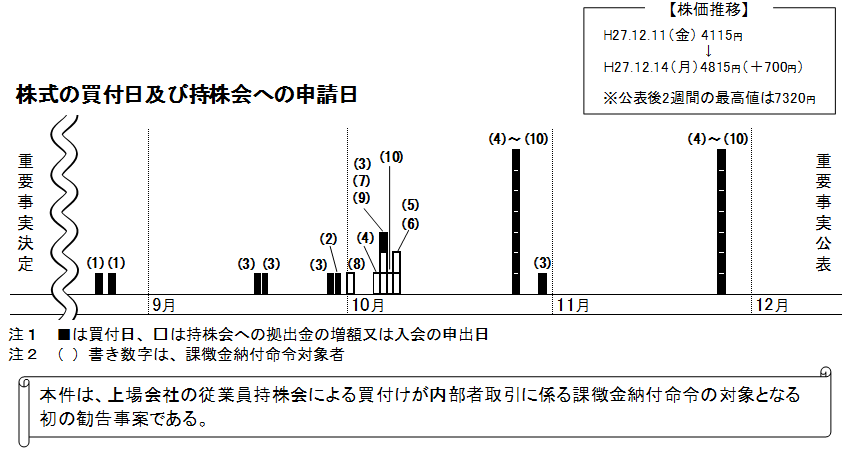 【株価推移】
H27.12.11（金）4115円
↓
H27.12.14（月）4815円（＋700円）
※公表後2週間の最高値は7320円

株式の買付日及び持株会への申請日

重要事実決定

(1) (1)

(3) (3)

(3) (2)

(8)

(4)

(3)
(7)
(9)

(10)

(5)
(6)

(4)～(10)

(3)

(4)～(10)

重要事実公表

9月 10月 11月 12月

注１　■は買付日、□は持株会への拠出金の増額又は入会の申出日
注２　（ ）書き数字は、課徴金納付命令対象者

本件は、上場会社の従業員持株会による買付けが内部者取引に係る課徴金納付命令の対象となる初の勧告事案である。